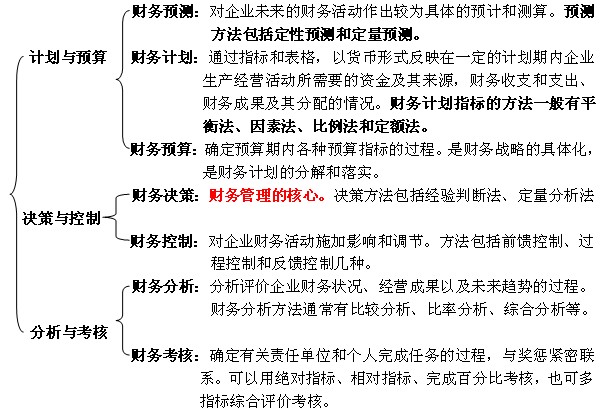 计划与预算

财务预测：对企业未来的财务活动作出较为具体的预计和测算。预测方法包括定性预测和定量预测。

财务计划：通过指标和表格，以货币形式反映在一定的计划期内企业生产经营活动所需要的资金及其来源，财务收支和支出、财务成果及其分配的情况。财务计划指标的方法一般有平衡法、因素法、比例法和定额法。

财务预算：确定预算期内各种预算指标的过程。是财务战略的具体化，是财务计划的分解和落实。

决策与控制

财务决策：财务管理的核心。决策方法包括经验判断法、定量分析法

财务控制：对企业财务活动施加影响和调节。方法包括前馈控制、过程控制和反馈控制几种。

分析与考核

财务分析：分析评价企业财务状况、经营成果以及未来趋势的过程。财务分析方法通常有比较分析、比率分析、综合分析等。

财务考核：确定有关责任单位和个人完成任务的过程，与奖惩紧密联系。可以用绝对指标、相对指标、完成百分比考核，也可多指标综合评价考核。